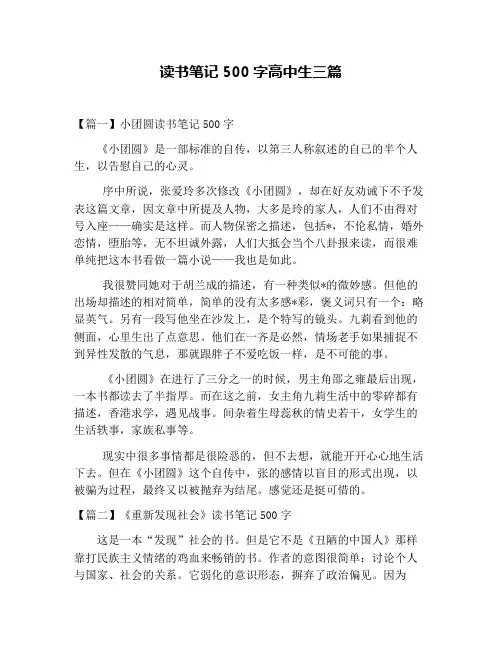 读书笔记 500 字高中生三篇

【篇一】小团圆读书笔记 500 字

《小团圆》是一部标准的自传，以第三人称叙述的自己的半个人生，以告慰自己的心灵。

序中所说，张爱玲多次修改《小团圆》，却在好友劝诫下不予发表这篇文章，因文章中所提及人物，大多是玲的家人，人们不由得对号入座——确实是这样。而人物保密之描述，包括*，不伦私情，婚外恋情，堕胎等，无不坦诚外露，人们大抵会当个八卦报来读，而很难单纯把这本书看做一篇小说——我也是如此。

我很赞同她对于胡兰成的描述，有一种类似*的微妙感。但他的出场却描述的相对简单，简单的没有太多感*彩，褒义词只有一个：略显英气。另有一段写他坐在沙发上，是个特写的镜头。九莉看到他的侧面，心里生出了点意思。他们在一齐是必然，情场老手如果捕捉不到异性发散的气息，那就跟胖子不爱吃饭一样，是不可能的事。

《小团圆》在进行了三分之一的时候，男主角邵之雍最后出现，一本书都读去了半指厚。而在这之前，女主角九莉生活中的零碎都有描述，香港求学，遇见战事。间杂着生母蕊秋的情史若干，女学生的生活轶事，家族私事等。

现实中很多事情都是很险恶的，但不去想，就能开开心心地生活下去。但在《小团圆》这个自传中，张的感情以盲目的形式出现，以被骗为过程，最终又以被抛弃为结尾。感觉还是挺可惜的。

【篇二】《重新发现社会》读书笔记 500 字

这是一本“发现”社会的书。但是它不是《丑陋的中国人》那样靠打民族主义情绪的鸡血来畅销的书。作者的意图很简单：讨论个人与国家、社会的关系。它弱化的意识形态，摒弃了政治偏见。因为